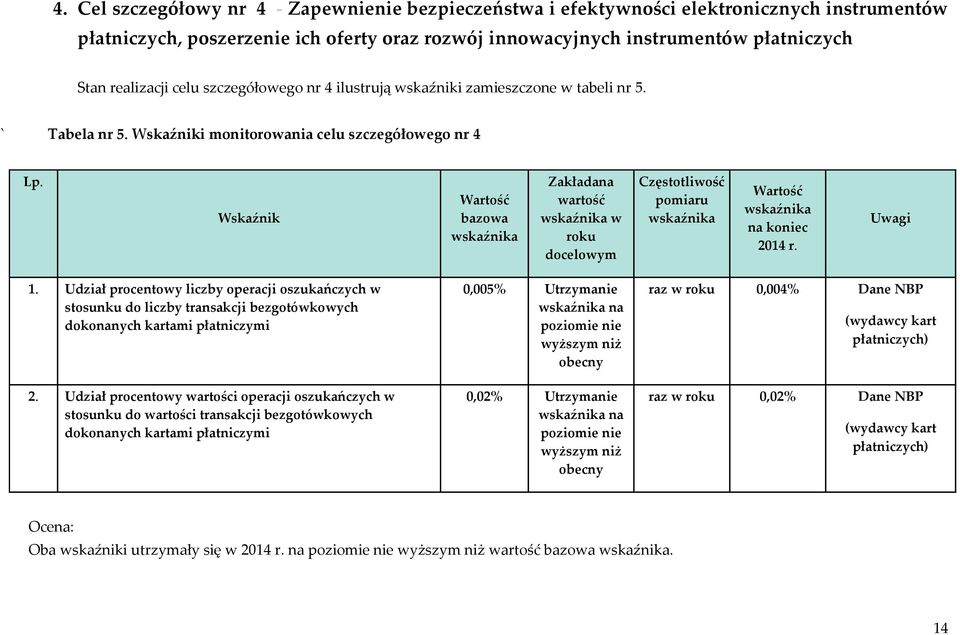 4. Cel szczegółowy nr 4 - Zapewnienie bezpieczeństwa i efektywności elektronicznych instrumentów płatniczych, poszerzenie ich oferty oraz rozwój innowacyjnych instrumentów płatniczych

Stan realizacji celu szczegółowego nr 4 ilustrują wskaźniki zamieszczone w tabeli nr 5.

` Tabela nr 5. Wskaźniki monitorowania celu szczegółowego nr 4

| Lp. | Wskaźnik | Wartość bazowa wskaźnika | Zakładana wartość wskaźnika w roku docelowym | Częstotliwość pomiaru wskaźnika | Wartość wskaźnika na koniec 2014 r. | Uwagi |
|---|---|---|---|---|---|---|
| 1. | Udział procentowy liczby operacji oszukańczych w stosunku do liczby transakcji bezgotówkowych dokonanych kartami płatniczymi | 0,005% | Utrzymanie wskaźnika na poziomie nie wyższym niż obecny | raz w roku | 0,004% | Dane NBP (wydawcy kart płatniczych) |
| 2. | Udział procentowy wartości operacji oszukańczych w stosunku do wartości transakcji bezgotówkowych dokonanych kartami płatniczymi | 0,02% | Utrzymanie wskaźnika na poziomie nie wyższym niż obecny | raz w roku | 0,02% | Dane NBP (wydawcy kart płatniczych) |

Ocena:
Oba wskaźniki utrzymały się w 2014 r. na poziomie nie wyższym niż wartość bazowa wskaźnika.

14